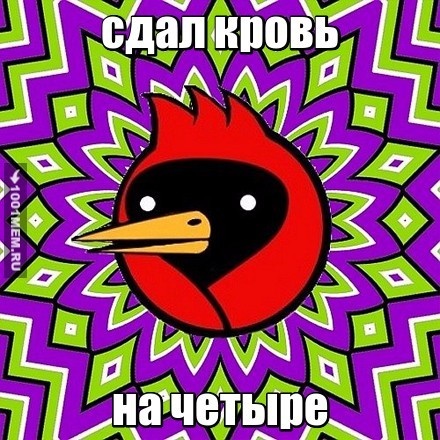 сдал кровь

1001MEM.RU

на четыре